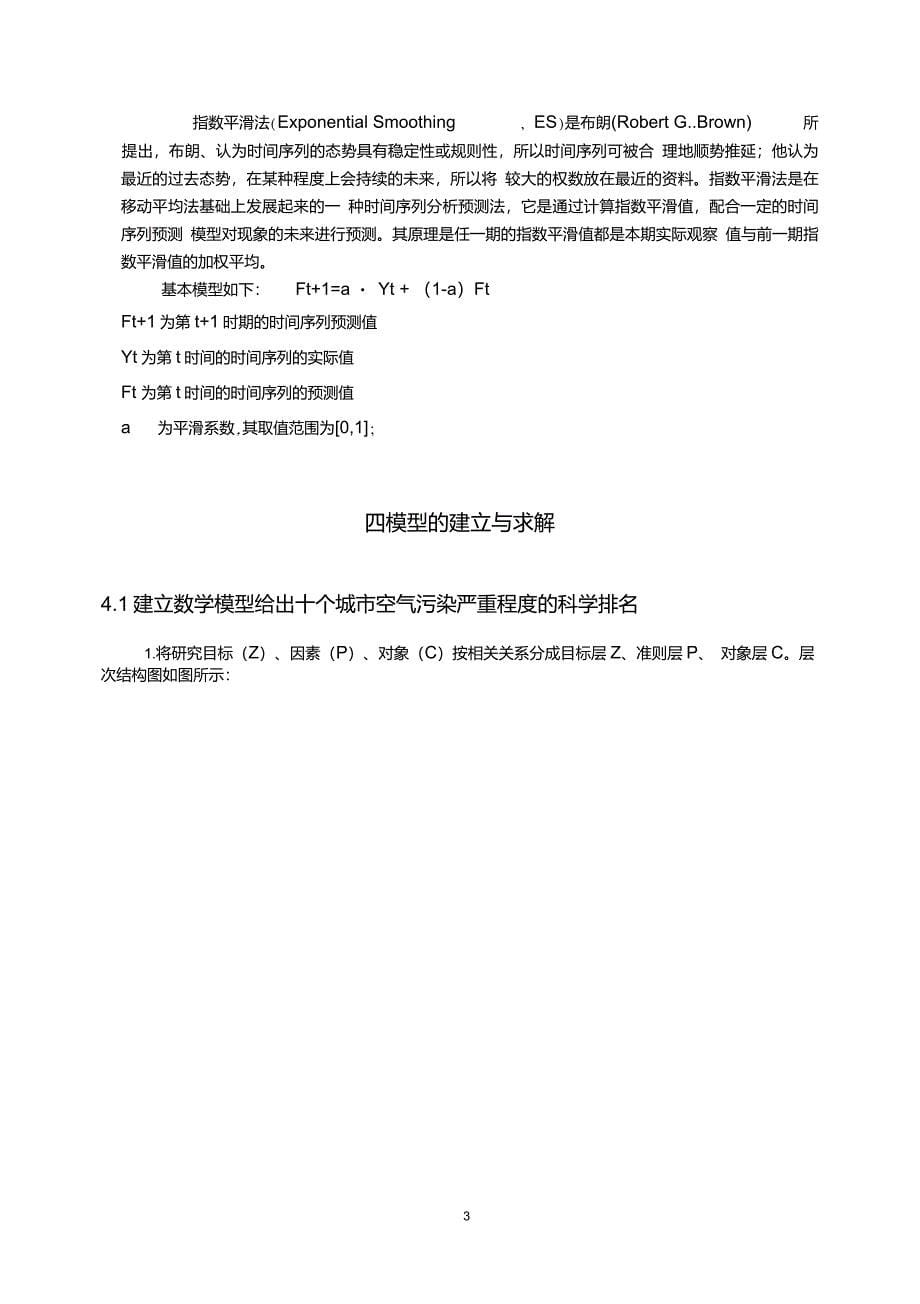 指数平滑法(Exponential Smoothing 、ES)是布朗(Robert G..Brown) 所提出，布朗、认为时间序列的态势具有稳定性或规则性，所以时间序列可被合 理地顺势推延；他认为最近的过去态势，在某种程度上会持续的未来，所以将 较大的权数放在最近的资料。指数平滑法是在移动平均法基础上发展起来的一 种时间序列分析预测法，它是通过计算指数平滑值，配合一定的时间序列预测 模型对现象的未来进行预测。其原理是任一期的指数平滑值都是本期实际观察 值与前一期指数平滑值的加权平均。

基本模型如下： Ft+1=a · Yt + （1-a）Ft

Ft+1 为第 t+1 时期的时间序列预测值

Yt 为第 t 时间的时间序列的实际值

Ft 为第 t 时间的时间序列的预测值

a 为平滑系数,其取值范围为[0,1];

四模型的建立与求解

4.1 建立数学模型给出十个城市空气污染严重程度的科学排名

1.将研究目标（Z）、因素（P）、对象（C）按相关关系分成目标层 Z、准则层 P、 对象层 C。层次结构图如图所示:

3